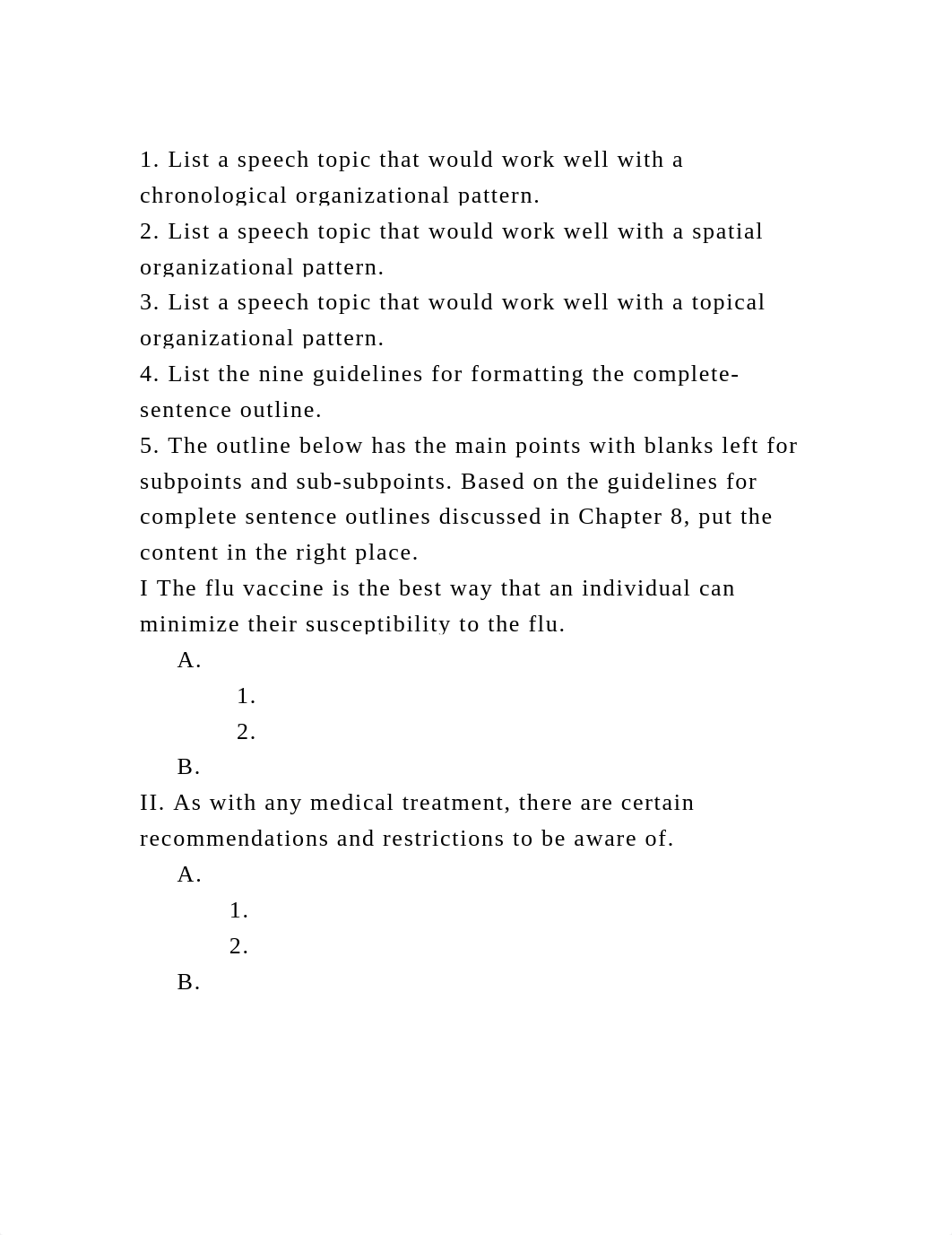 1. List a speech topic that would work well with a chronological organizational pattern.
2. List a speech topic that would work well with a spatial organizational pattern.
3. List a speech topic that would work well with a topical organizational pattern.
4. List the nine guidelines for formatting the complete-sentence outline.
5. The outline below has the main points with blanks left for subpoints and sub-subpoints. Based on the guidelines for complete sentence outlines discussed in Chapter 8, put the content in the right place.
I The flu vaccine is the best way that an individual can minimize their susceptibility to the flu.
A.
1.
2.
B.
II. As with any medical treatment, there are certain recommendations and restrictions to be aware of.
A.
1.
2.
B.